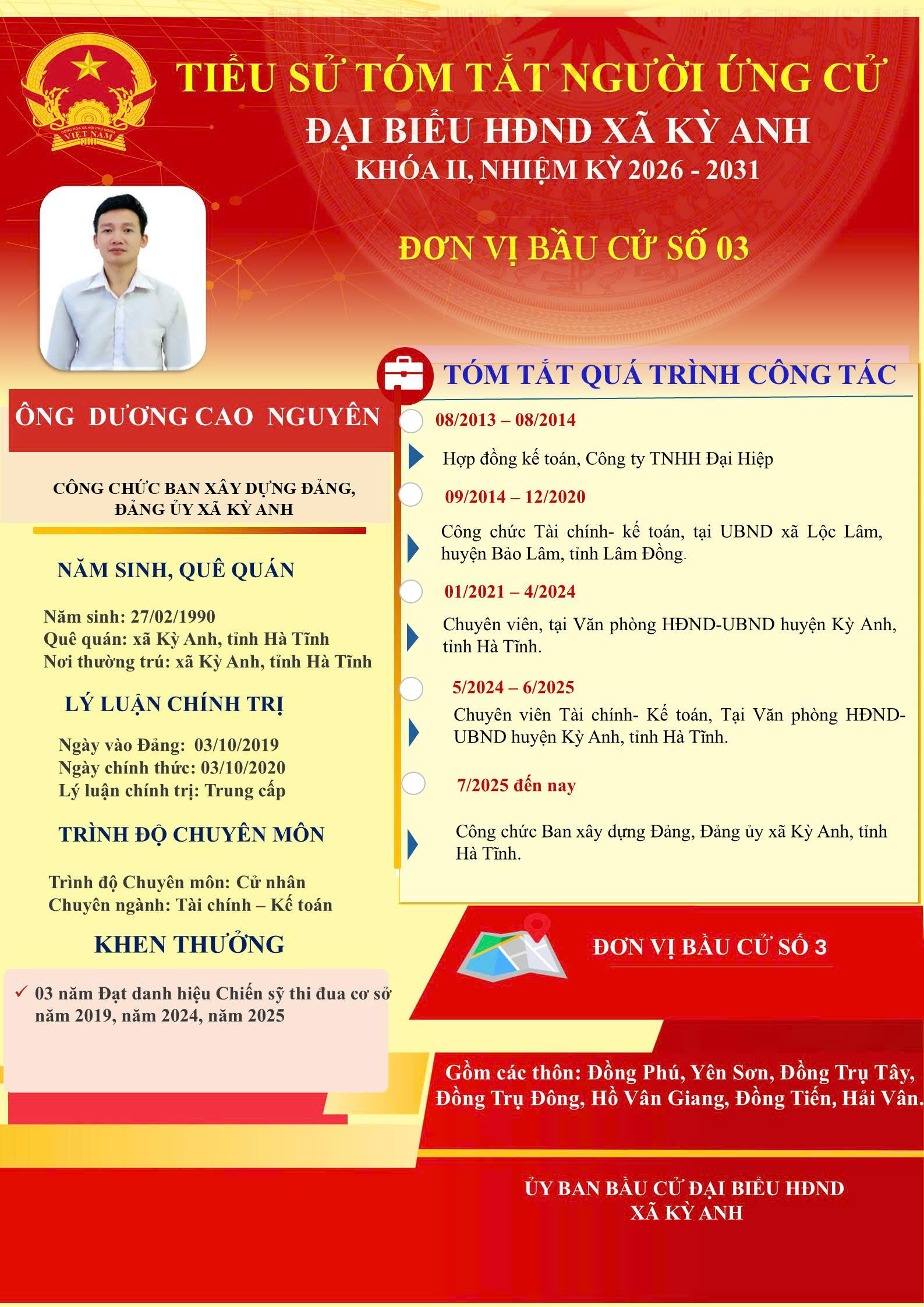 TIỂU SỬ TÓM TẮT NGƯỜI ỨNG CỬ
ĐẠI BIỂU HĐND XÃ KỲ ANH
KHÓA II, NHIỆM KỲ 2026 - 2031

ĐƠN VỊ BẦU CỬ SỐ 03

ÔNG DƯƠNG CAO NGUYÊN

CÔNG CHỨC BAN XÂY DỰNG ĐẢNG, ĐẢNG ỦY XÃ KỲ ANH

NĂM SINH, QUÊ QUÁN

Năm sinh: 27/02/1990
Quê quán: xã Kỳ Anh, tỉnh Hà Tĩnh
Nơi thường trú: xã Kỳ Anh, tỉnh Hà Tĩnh

LÝ LUẬN CHÍNH TRỊ

Ngày vào Đảng: 03/10/2019
Ngày chính thức: 03/10/2020
Lý luận chính trị: Trung cấp

TRÌNH ĐỘ CHUYÊN MÔN

Trình độ Chuyên môn: Cử nhân
Chuyên ngành: Tài chính – Kế toán

KHEN THƯỞNG

✓ 03 năm Đạt danh hiệu Chiến sỹ thi đua cơ sở năm 2019, năm 2024, năm 2025

TÓM TẮT QUÁ TRÌNH CÔNG TÁC

08/2013 – 08/2014

Hợp đồng kế toán, Công ty TNHH Đại Hiệp

09/2014 – 12/2020

Công chức Tài chính- kế toán, tại UBND xã Lộc Lâm, huyện Bảo Lâm, tỉnh Lâm Đồng.

01/2021 – 4/2024

Chuyên viên, tại Văn phòng HĐND-UBND huyện Kỳ Anh, tỉnh Hà Tĩnh.

5/2024 – 6/2025

Chuyên viên Tài chính- Kế toán, Tại Văn phòng HĐND-UBND huyện Kỳ Anh, tỉnh Hà Tĩnh.

7/2025 đến nay

Công chức Ban xây dựng Đảng, Đảng ủy xã Kỳ Anh, tỉnh Hà Tĩnh.

ĐƠN VỊ BẦU CỬ SỐ 3

Gồm các thôn: Đồng Phú, Yên Sơn, Đồng Trụ Tây, Đồng Trụ Đông, Hồ Vân Giang, Đồng Tiến, Hải Vân.

ỦY BAN BẦU CỬ ĐẠI BIỂU HĐND
XÃ KỲ ANH